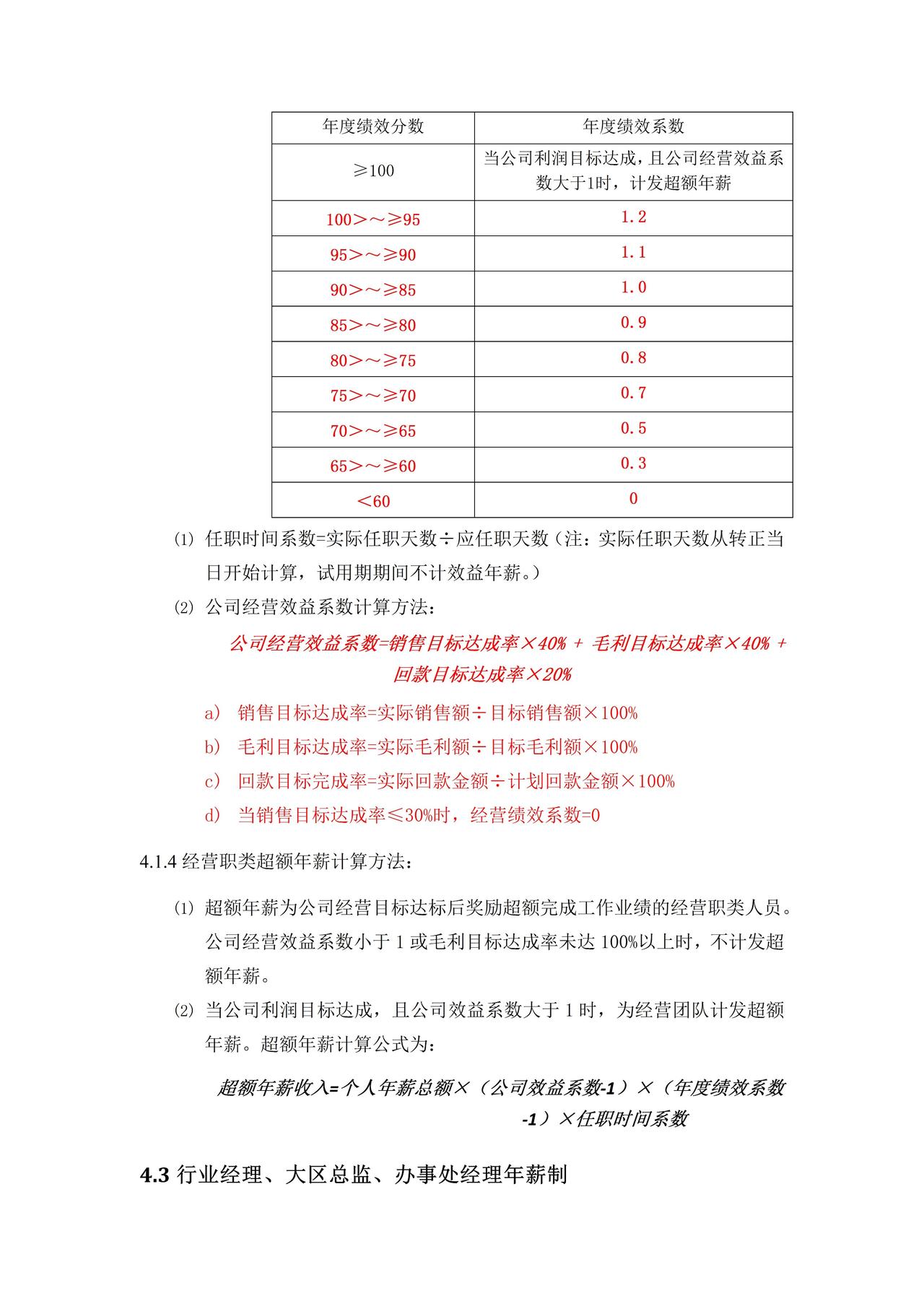 | 年度绩效分数 | 年度绩效系数 |
|---|---|
| ≥100 | 当公司利润目标达成，且公司经营效益系数大于1时，计发超额年薪 |
| 100＞～≥95 | 1.2 |
| 95＞～≥90 | 1.1 |
| 90＞～≥85 | 1.0 |
| 85＞～≥80 | 0.9 |
| 80＞～≥75 | 0.8 |
| 75＞～≥70 | 0.7 |
| 70＞～≥65 | 0.5 |
| 65＞～≥60 | 0.3 |
| ＜60 | 0 |

⑴ 任职时间系数=实际任职天数÷应任职天数（注：实际任职天数从转正当日开始计算，试用期期间不计效益年薪。）

⑵ 公司经营效益系数计算方法：

公司经营效益系数=销售目标达成率×40% + 毛利目标达成率×40% + 回款目标达成率×20%

a） 销售目标达成率=实际销售额÷目标销售额×100%

b） 毛利目标达成率=实际毛利额÷目标毛利额×100%

c） 回款目标完成率=实际回款金额÷计划回款金额×100%

d） 当销售目标达成率≤30%时，经营绩效系数=0

4.1.4 经营职类超额年薪计算方法：

⑴ 超额年薪为公司经营目标达标后奖励超额完成工作业绩的经营职类人员。公司经营效益系数小于 1 或毛利目标达成率未达 100%以上时，不计发超额年薪。

⑵ 当公司利润目标达成，且公司效益系数大于 1 时，为经营团队计发超额年薪。超额年薪计算公式为：

超额年薪收入=个人年薪总额×（公司效益系数-1）×（年度绩效系数-1）×任职时间系数

4.3 行业经理、大区总监、办事处经理年薪制